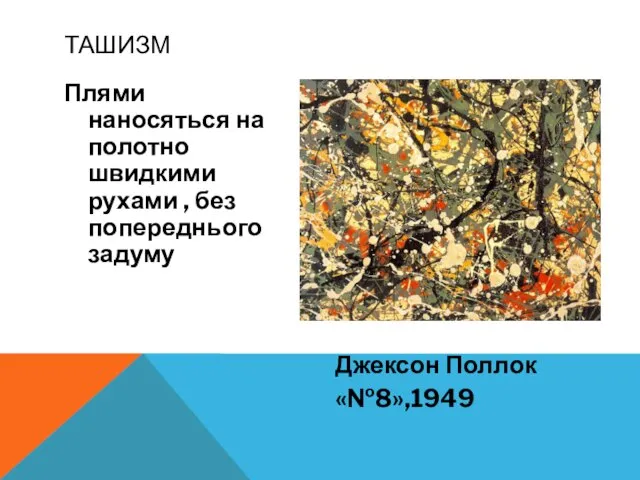 ТАШИЗМ

Плями наносяться на полотно швидкими рухами , без попереднього задуму

Джексон Поллок
«№8»,1949